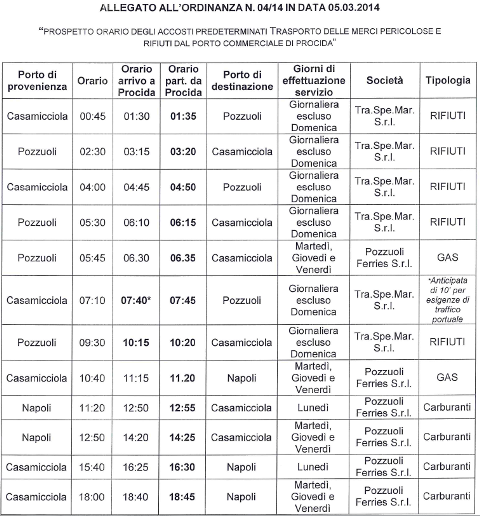 ALLEGATO ALL'ORDINANZA N. 04/14 IN DATA 05.03.2014

"PROSPETTO ORARIO DEGLI ACCOSTI PREDETERMINATI TRASPORTO DELLE MERCI PERICOLOSE E RIFIUTI DAL PORTO COMMERCIALE DI PROCIDA"

| Porto di provenienza | Orario | Orario arrivo a Procida | Orario part. da Procida | Porto di destinazione | Giorni di effettuazione servizio | Società | Tipologia |
|---|---|---|---|---|---|---|---|
| Casamicciola | 00:45 | 01:30 | 01:35 | Pozzuoli | Giornaliera escluso Domenica | Tra.Spe.Mar. S.r.l. | RIFIUTI |
| Pozzuoli | 02:30 | 03:15 | 03:20 | Casamicciola | Giornaliera escluso Domenica | Tra.Spe.Mar. S.r.l. | RIFIUTI |
| Casamicciola | 04:00 | 04:45 | 04:50 | Pozzuoli | Giornaliera escluso Domenica | Tra.Spe.Mar. S.r.l. | RIFIUTI |
| Pozzuoli | 05:30 | 06:10 | 06:15 | Casamicciola | Giornaliera escluso Domenica | Tra.Spe.Mar. S.r.l. | RIFIUTI |
| Pozzuoli | 05:45 | 06.30 | 06.35 | Casamicciola | Martedì, Giovedì e Venerdì | Pozzuoli Ferries S.r.l. | GAS |
| Casamicciola | 07:10 | 07:40* | 07:45 | Pozzuoli | Giornaliera escluso Domenica | Tra.Spe.Mar. S.r.l. | *Anticipata di 10' per esigenze di traffico portuale |
| Pozzuoli | 09:30 | 10:15 | 10:20 | Casamicciola | Giornaliera escluso Domenica | Tra.Spe.Mar. S.r.l. | RIFIUTI |
| Casamicciola | 10:40 | 11:15 | 11.20 | Napoli | Martedì, Giovedì e Venerdì | Pozzuoli Ferries S.r.l. | GAS |
| Napoli | 11:20 | 12:50 | 12:55 | Casamicciola | Lunedì | Pozzuoli Ferries S.r.l. | Carburanti |
| Napoli | 12:50 | 14:20 | 14:25 | Casamicciola | Martedì, Giovedì e Venerdì | Pozzuoli Ferries S.r.l. | Carburanti |
| Casamicciola | 15:40 | 16:25 | 16:30 | Napoli | Lunedì | Pozzuoli Ferries S.r.l. | Carburanti |
| Casamicciola | 18:00 | 18:40 | 18:45 | Napoli | Martedì, Giovedì e Venerdì | Pozzuoli Ferries S.r.l. | Carburanti |